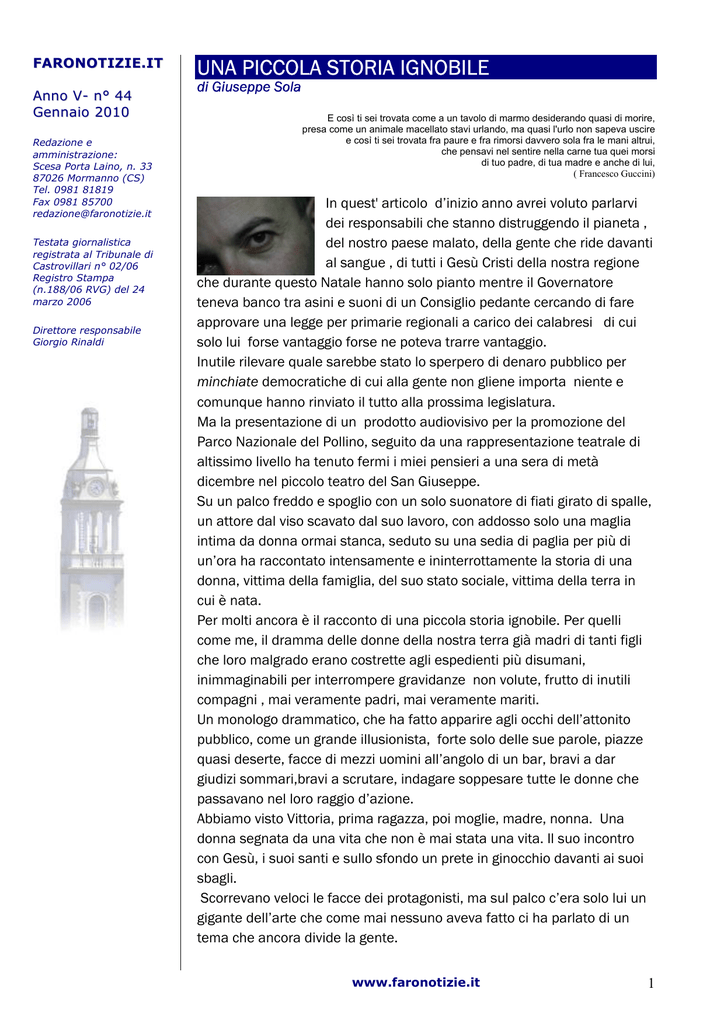 FARONOTIZIE.IT

Anno V- n° 44
Gennaio 2010

Redazione e amministrazione:
Scesa Porta Laino, n. 33
87026 Mormanno (CS)
Tel. 0981 81819
Fax 0981 85700
redazione@faronotizie.it

Testata giornalistica registrata al Tribunale di Castrovillari n° 02/06
Registro Stampa (n.188/06 RVG) del 24 marzo 2006

Direttore responsabile
Giorgio Rinaldi

UNA PICCOLA STORIA IGNOBILE

di Giuseppe Sola

E così ti sei trovata come a un tavolo di marmo desiderando quasi di morire,
presa come un animale macellato stavi urlando, ma quasi l'urlo non sapeva uscire
e così ti sei trovata fra paure e fra rimorsi davvero sola fra le mani altrui,
che pensavi nel sentire nella carne tua quei morsi
di tuo padre, di tua madre e anche di lui,
( Francesco Guccini)

In quest' articolo d'inizio anno avrei voluto parlarvi dei responsabili che stanno distruggendo il pianeta , del nostro paese malato, della gente che ride davanti al sangue , di tutti i Gesù Cristi della nostra regione che durante questo Natale hanno solo pianto mentre il Governatore teneva banco tra asini e suoni di un Consiglio pedante cercando di fare approvare una legge per primarie regionali a carico dei calabresi di cui solo lui forse vantaggio forse ne poteva trarre vantaggio.
Inutile rilevare quale sarebbe stato lo sperpero di denaro pubblico per minchiate democratiche di cui alla gente non gliene importa niente e comunque hanno rinviato il tutto alla prossima legislatura.
Ma la presentazione di un prodotto audiovisivo per la promozione del Parco Nazionale del Pollino, seguito da una rappresentazione teatrale di altissimo livello ha tenuto fermi i miei pensieri a una sera di metà dicembre nel piccolo teatro del San Giuseppe.
Su un palco freddo e spoglio con un solo suonatore di fiati girato di spalle, un attore dal viso scavato dal suo lavoro, con addosso solo una maglia intima da donna ormai stanca, seduto su una sedia di paglia per più di un'ora ha raccontato intensamente e ininterrottamente la storia di una donna, vittima della famiglia, del suo stato sociale, vittima della terra in cui è nata.
Per molti ancora è il racconto di una piccola storia ignobile. Per quelli come me, il dramma delle donne della nostra terra già madri di tanti figli che loro malgrado erano costrette agli espedienti più disumani, inimmaginabili per interrompere gravidanze non volute, frutto di inutili compagni , mai veramente padri, mai veramente mariti.
Un monologo drammatico, che ha fatto apparire agli occhi dell'attonito pubblico, come un grande illusionista, forte solo delle sue parole, piazze quasi deserte, facce di mezzi uomini all'angolo di un bar, bravi a dar giudizi sommari,bravi a scrutare, indagare soppesare tutte le donne che passavano nel loro raggio d'azione.
Abbiamo visto Vittoria, prima ragazza, poi moglie, madre, nonna. Una donna segnata da una vita che non è mai stata una vita. Il suo incontro con Gesù, i suoi santi e sullo sfondo un prete in ginocchio davanti ai suoi sbagli.
Scorrevano veloci le facce dei protagonisti, ma sul palco c'era solo lui un gigante dell'arte che come mai nessuno aveva fatto ci ha parlato di un tema che ancora divide la gente.

www.faronotizie.it

1